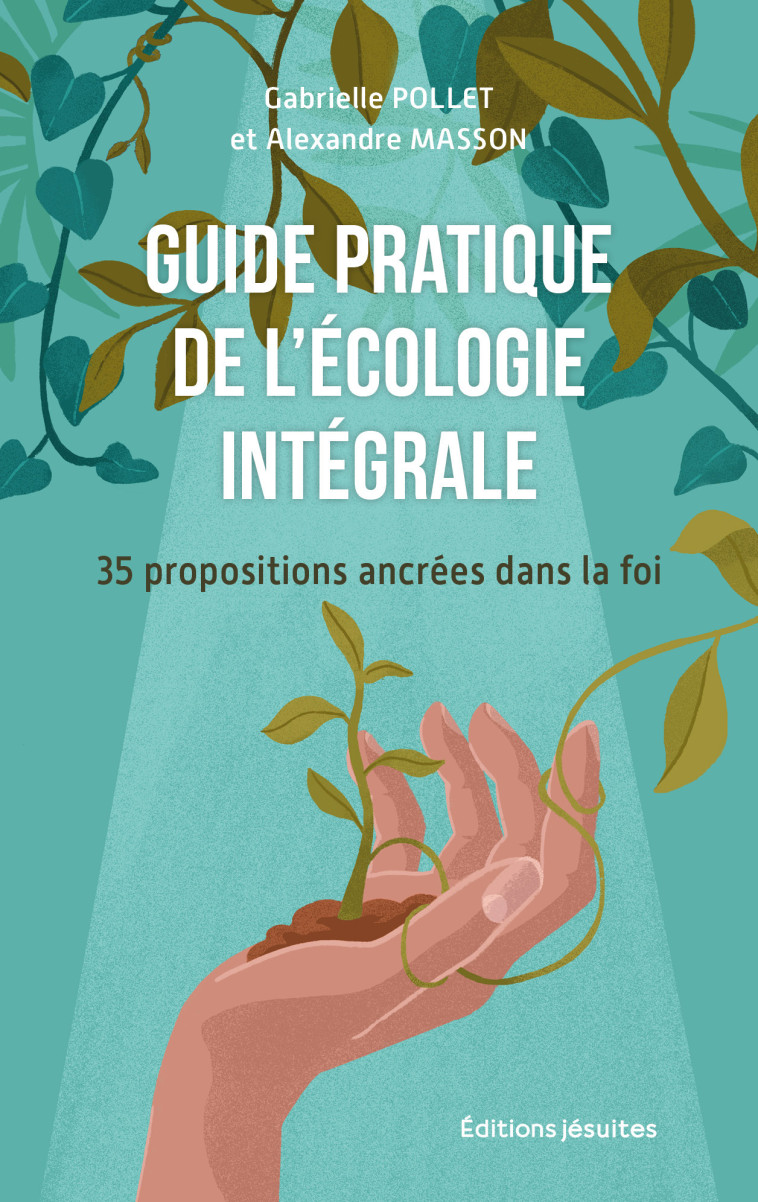 Gabrielle POLLET
et Alexandre MASSON

GUIDE PRATIQUE DE L'ÉCOLOGIE INTÉGRALE

35 propositions ancrées dans la foi

Éditions jésuites